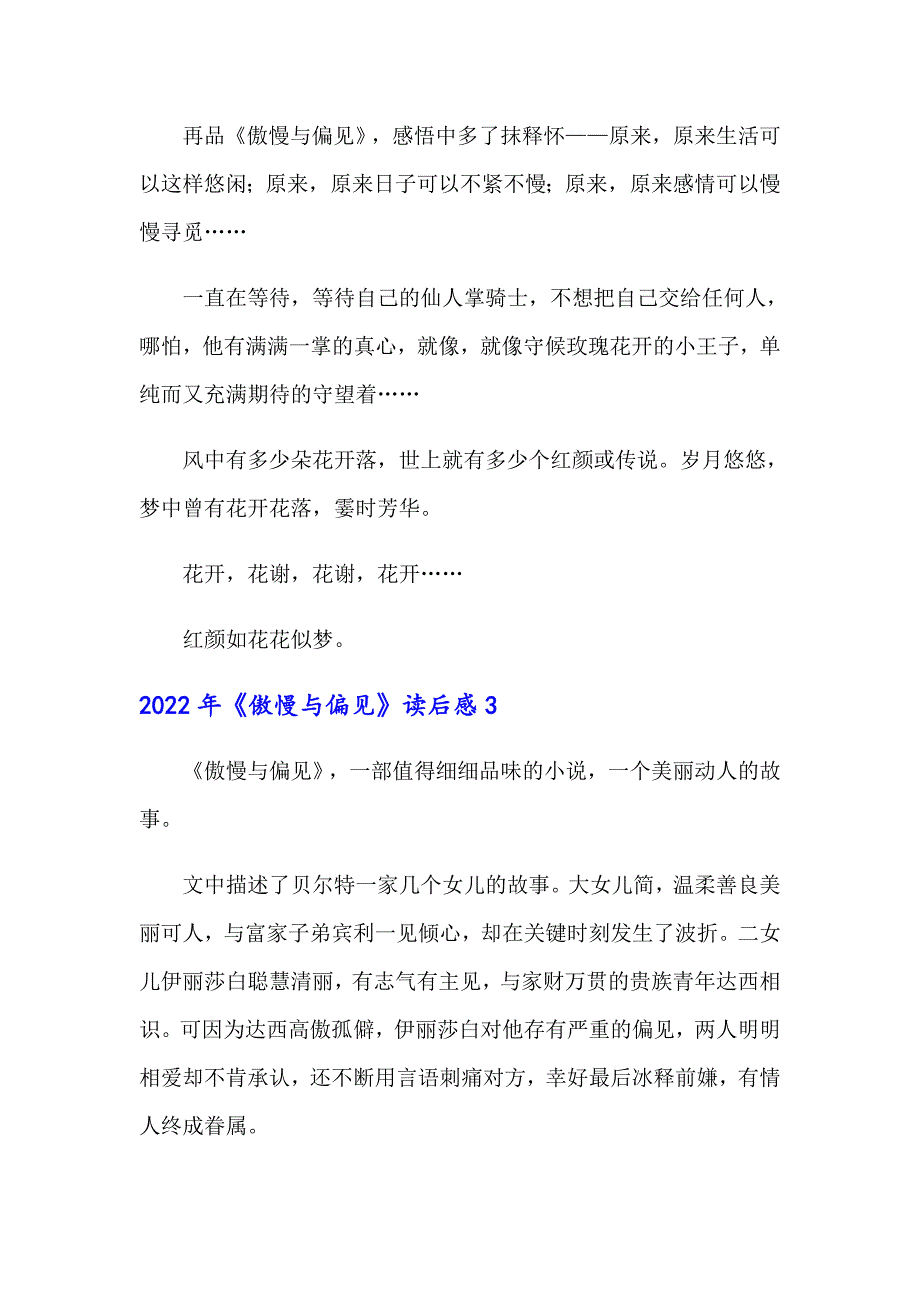 再品《傲慢与偏见》，感悟中多了抹释怀——原来，原来生活可以这样悠闲；原来，原来日子可以不紧不慢；原来，原来感情可以慢慢寻觅……

一直在等待，等待自己的仙人掌骑士，不想把自己交给任何人，哪怕，他有满满一掌的真心，就像，就像守候玫瑰花开的小王子，单纯而又充满期待的守望着……

风中有多少朵花开落，世上就有多少个红颜或传说。岁月悠悠，梦中曾有花开花落，霎时芳华。

花开，花谢，花谢，花开……

红颜如花花似梦。

2022年《傲慢与偏见》读后感3

《傲慢与偏见》，一部值得细细品味的小说，一个美丽动人的故事。

文中描述了贝尔特一家几个女儿的故事。大女儿简，温柔善良美丽可人，与富家子弟宾利一见倾心，却在关键时刻发生了波折。二女儿伊丽莎白聪慧清丽，有志气有主见，与家财万贯的贵族青年达西相识。可因为达西高傲孤僻，伊丽莎白对他存有严重的偏见，两人明明相爱却不肯承认，还不断用言语刺痛对方，幸好最后冰释前嫌，有情人终成眷属。